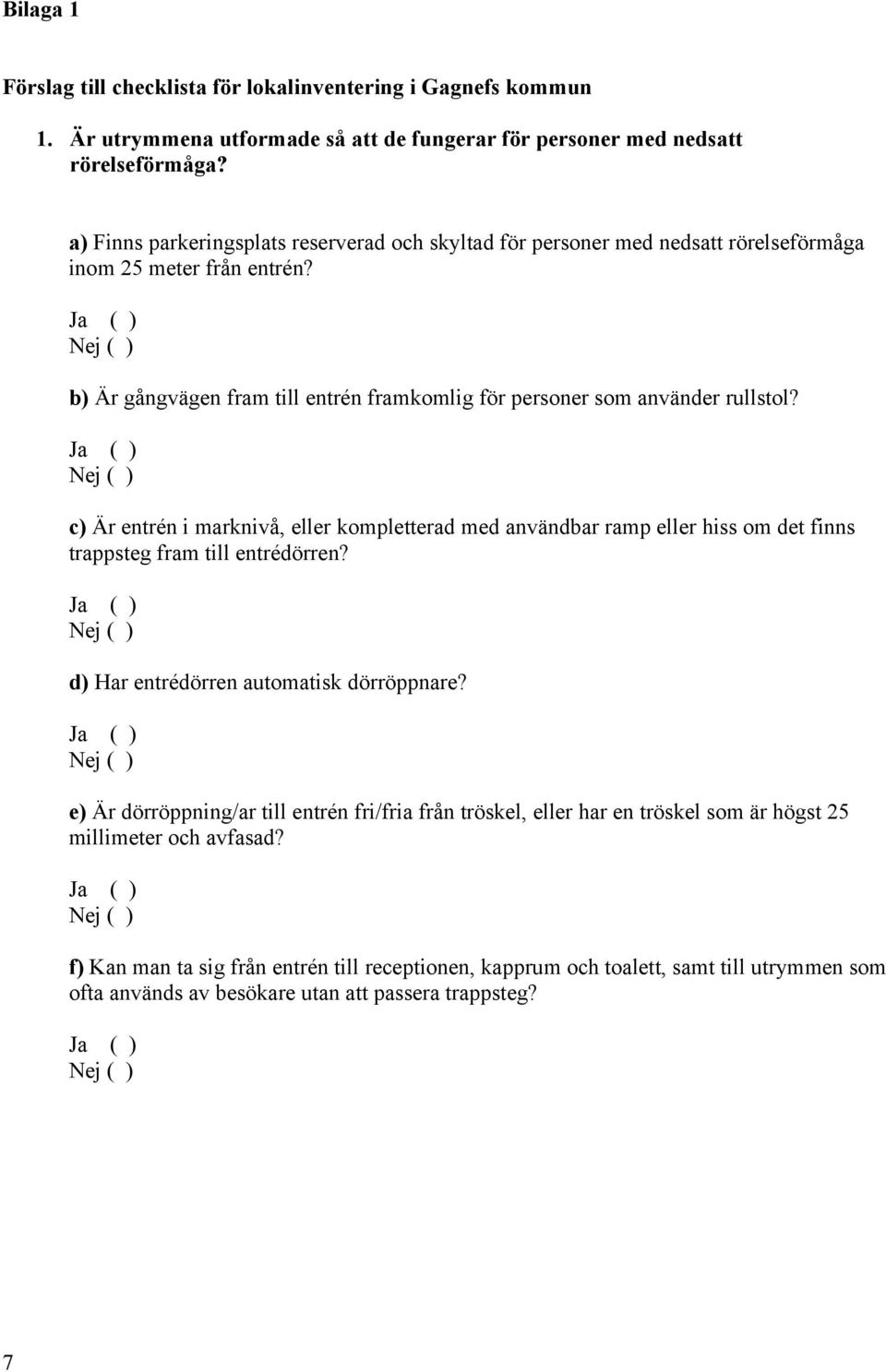 Bilaga 1

Förslag till checklista för lokalinventering i Gagnefs kommun

1. Är utrymmena utformade så att de fungerar för personer med nedsatt rörelseförmåga?

a) Finns parkeringsplats reserverad och skyltad för personer med nedsatt rörelseförmåga inom 25 meter från entrén?

Ja ( )
Nej ( )

b) Är gångvägen fram till entrén framkomlig för personer som använder rullstol?

Ja ( )
Nej ( )

c) Är entrén i marknivå, eller kompletterad med användbar ramp eller hiss om det finns trappsteg fram till entrédörren?

Ja ( )
Nej ( )

d) Har entrédörren automatisk dörröppnare?

Ja ( )
Nej ( )

e) Är dörröppning/ar till entrén fri/fria från tröskel, eller har en tröskel som är högst 25 millimeter och avfasad?

Ja ( )
Nej ( )

f) Kan man ta sig från entrén till receptionen, kapprum och toalett, samt till utrymmen som ofta används av besökare utan att passera trappsteg?

Ja ( )
Nej ( )

7